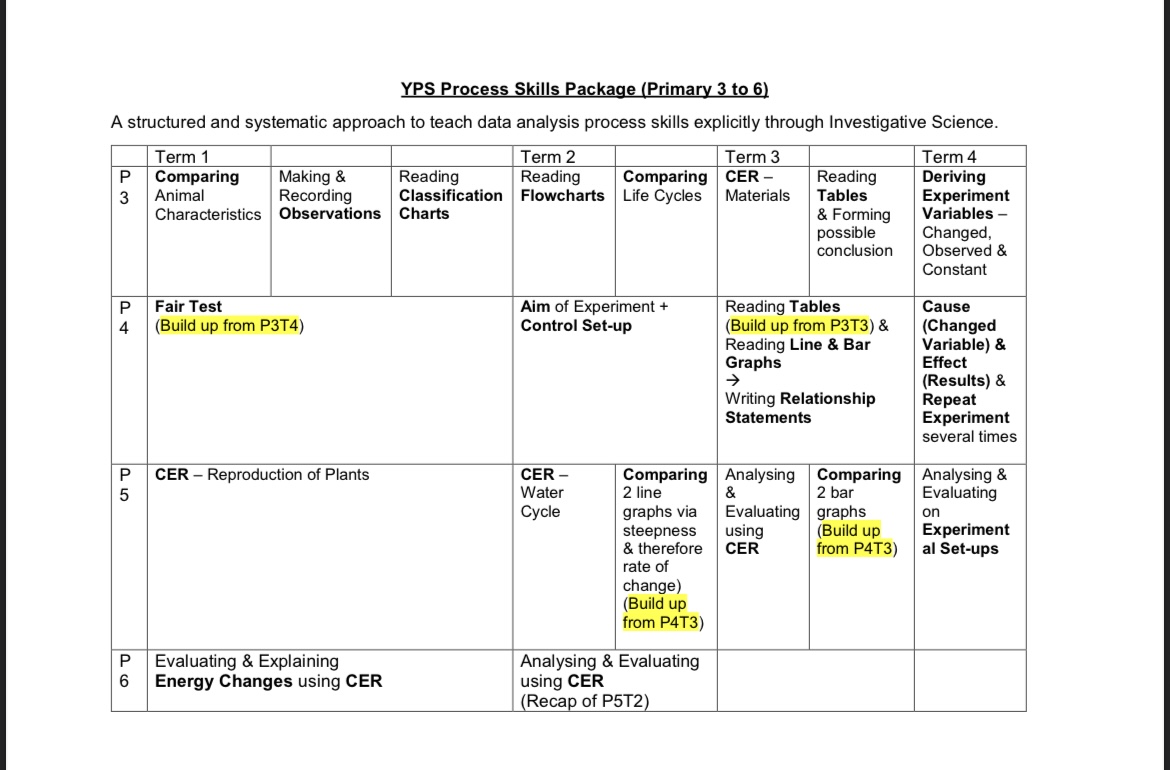 YPS Process Skills Package (Primary 3 to 6)

A structured and systematic approach to teach data analysis process skills explicitly through Investigative Science.

| | Term 1 | | | Term 2 | | Term 3 | | Term 4 |
|---|---|---|---|---|---|---|---|---|
| P 3 | Comparing Animal Characteristics | Making & Recording Observations | Reading Classification Charts | Reading Flowcharts | Comparing Life Cycles | CER – Materials | Reading Tables & Forming possible conclusion | Deriving Experiment Variables – Changed, Observed & Constant |
| P 4 | Fair Test (Build up from P3T4) | | | Aim of Experiment + Control Set-up | | Reading Tables (Build up from P3T3) & Reading Line & Bar Graphs → Writing Relationship Statements | | Cause (Changed Variable) & Effect (Results) & Repeat Experiment several times |
| P 5 | CER – Reproduction of Plants | | | CER – Water Cycle | Comparing 2 line graphs via steepness & therefore rate of change) (Build up from P4T3) | Analysing & Evaluating using CER | Comparing 2 bar graphs (Build up from P4T3) | Analysing & Evaluating on Experimental Set-ups |
| P 6 | Evaluating & Explaining Energy Changes using CER | | | Analysing & Evaluating using CER (Recap of P5T2) | | | | |